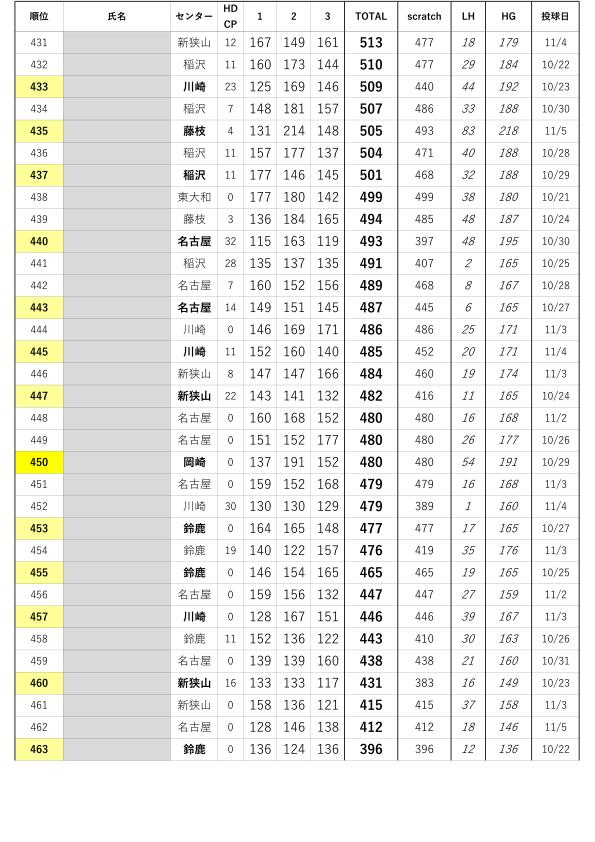 | 順位 | 氏名 | センター | HD CP | 1 | 2 | 3 | TOTAL | scratch | LH | HG | 投球日 |
|---|---|---|---|---|---|---|---|---|---|---|---|
| 431 | | 新狭山 | 12 | 167 | 149 | 161 | 513 | 477 | 18 | 179 | 11/4 |
| 432 | | 稲沢 | 11 | 160 | 173 | 144 | 510 | 477 | 29 | 184 | 10/22 |
| 433 | | 川崎 | 23 | 125 | 169 | 146 | 509 | 440 | 44 | 192 | 10/23 |
| 434 | | 稲沢 | 7 | 148 | 181 | 157 | 507 | 486 | 33 | 188 | 10/30 |
| 435 | | 藤枝 | 4 | 131 | 214 | 148 | 505 | 493 | 83 | 218 | 11/5 |
| 436 | | 稲沢 | 11 | 157 | 177 | 137 | 504 | 471 | 40 | 188 | 10/28 |
| 437 | | 稲沢 | 11 | 177 | 146 | 145 | 501 | 468 | 32 | 188 | 10/29 |
| 438 | | 東大和 | 0 | 177 | 180 | 142 | 499 | 499 | 38 | 180 | 10/21 |
| 439 | | 藤枝 | 3 | 136 | 184 | 165 | 494 | 485 | 48 | 187 | 10/24 |
| 440 | | 名古屋 | 32 | 115 | 163 | 119 | 493 | 397 | 48 | 195 | 10/30 |
| 441 | | 稲沢 | 28 | 135 | 137 | 135 | 491 | 407 | 2 | 165 | 10/25 |
| 442 | | 名古屋 | 7 | 160 | 152 | 156 | 489 | 468 | 8 | 167 | 10/28 |
| 443 | | 名古屋 | 14 | 149 | 151 | 145 | 487 | 445 | 6 | 165 | 10/27 |
| 444 | | 川崎 | 0 | 146 | 169 | 171 | 486 | 486 | 25 | 171 | 11/3 |
| 445 | | 川崎 | 11 | 152 | 160 | 140 | 485 | 452 | 20 | 171 | 11/4 |
| 446 | | 新狭山 | 8 | 147 | 147 | 166 | 484 | 460 | 19 | 174 | 11/3 |
| 447 | | 新狭山 | 22 | 143 | 141 | 132 | 482 | 416 | 11 | 165 | 10/24 |
| 448 | | 名古屋 | 0 | 160 | 168 | 152 | 480 | 480 | 16 | 168 | 11/2 |
| 449 | | 名古屋 | 0 | 151 | 152 | 177 | 480 | 480 | 26 | 177 | 10/26 |
| 450 | | 岡崎 | 0 | 137 | 191 | 152 | 480 | 480 | 54 | 191 | 10/29 |
| 451 | | 名古屋 | 0 | 159 | 152 | 168 | 479 | 479 | 16 | 168 | 11/3 |
| 452 | | 川崎 | 30 | 130 | 130 | 129 | 479 | 389 | 1 | 160 | 11/4 |
| 453 | | 鈴鹿 | 0 | 164 | 165 | 148 | 477 | 477 | 17 | 165 | 10/27 |
| 454 | | 鈴鹿 | 19 | 140 | 122 | 157 | 476 | 419 | 35 | 176 | 11/3 |
| 455 | | 鈴鹿 | 0 | 146 | 154 | 165 | 465 | 465 | 19 | 165 | 10/25 |
| 456 | | 名古屋 | 0 | 159 | 156 | 132 | 447 | 447 | 27 | 159 | 11/2 |
| 457 | | 川崎 | 0 | 128 | 167 | 151 | 446 | 446 | 39 | 167 | 11/3 |
| 458 | | 鈴鹿 | 11 | 152 | 136 | 122 | 443 | 410 | 30 | 163 | 10/26 |
| 459 | | 名古屋 | 0 | 139 | 139 | 160 | 438 | 438 | 21 | 160 | 10/31 |
| 460 | | 新狭山 | 16 | 133 | 133 | 117 | 431 | 383 | 16 | 149 | 10/23 |
| 461 | | 新狭山 | 0 | 158 | 136 | 121 | 415 | 415 | 37 | 158 | 11/3 |
| 462 | | 名古屋 | 0 | 128 | 146 | 138 | 412 | 412 | 18 | 146 | 11/5 |
| 463 | | 鈴鹿 | 0 | 136 | 124 | 136 | 396 | 396 | 12 | 136 | 10/22 |